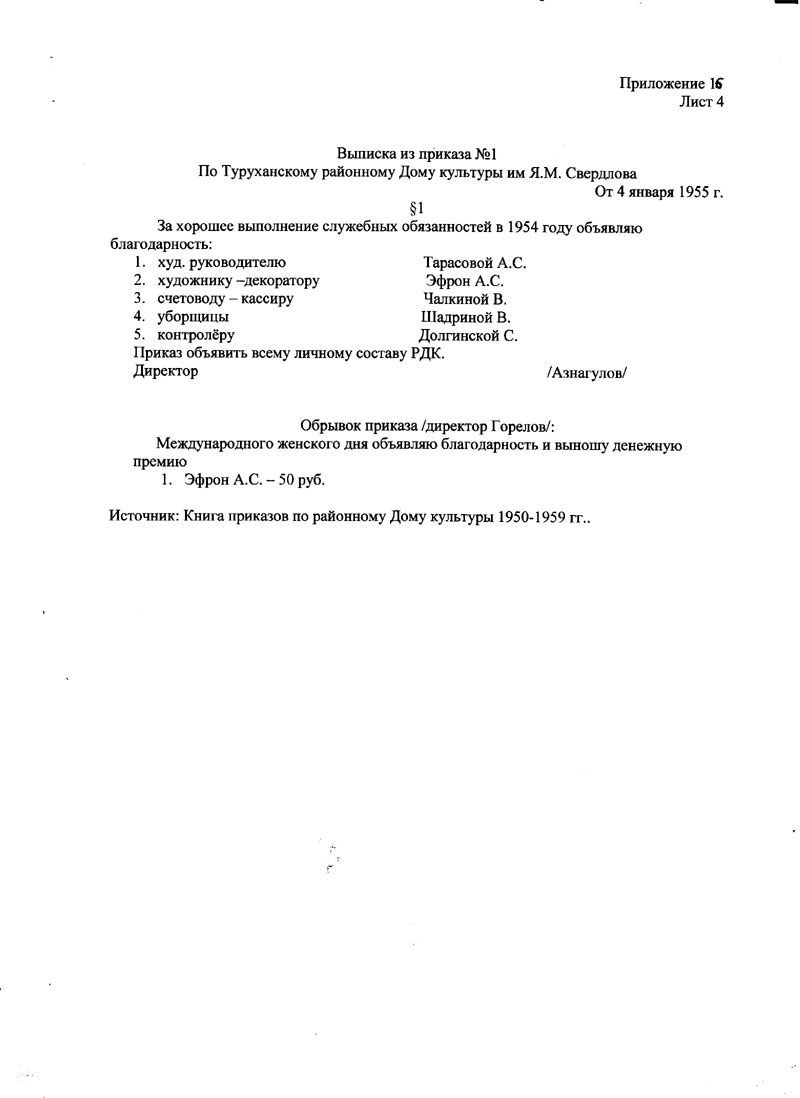 Приложение 16
Лист 4

Выписка из приказа №1
По Туруханскому районному Дому культуры им Я.М. Свердлова
От 4 января 1955 г.

§1

За хорошее выполнение служебных обязанностей в 1954 году объявляю благодарность:

1. худ. руководителю Тарасовой А.С.
2. художнику –декоратору Эфрон А.С.
3. счетоводу – кассиру Чалкиной В.
4. уборщицы Шадриной В.
5. контролёру Долгинской С.

Приказ объявить всему личному составу РДК.
Директор /Азнагулов/

Обрывок приказа /директор Горелов/:
Международного женского дня объявляю благодарность и выношу денежную премию
1. Эфрон А.С. – 50 руб.

Источник: Книга приказов по районному Дому культуры 1950-1959 гг..